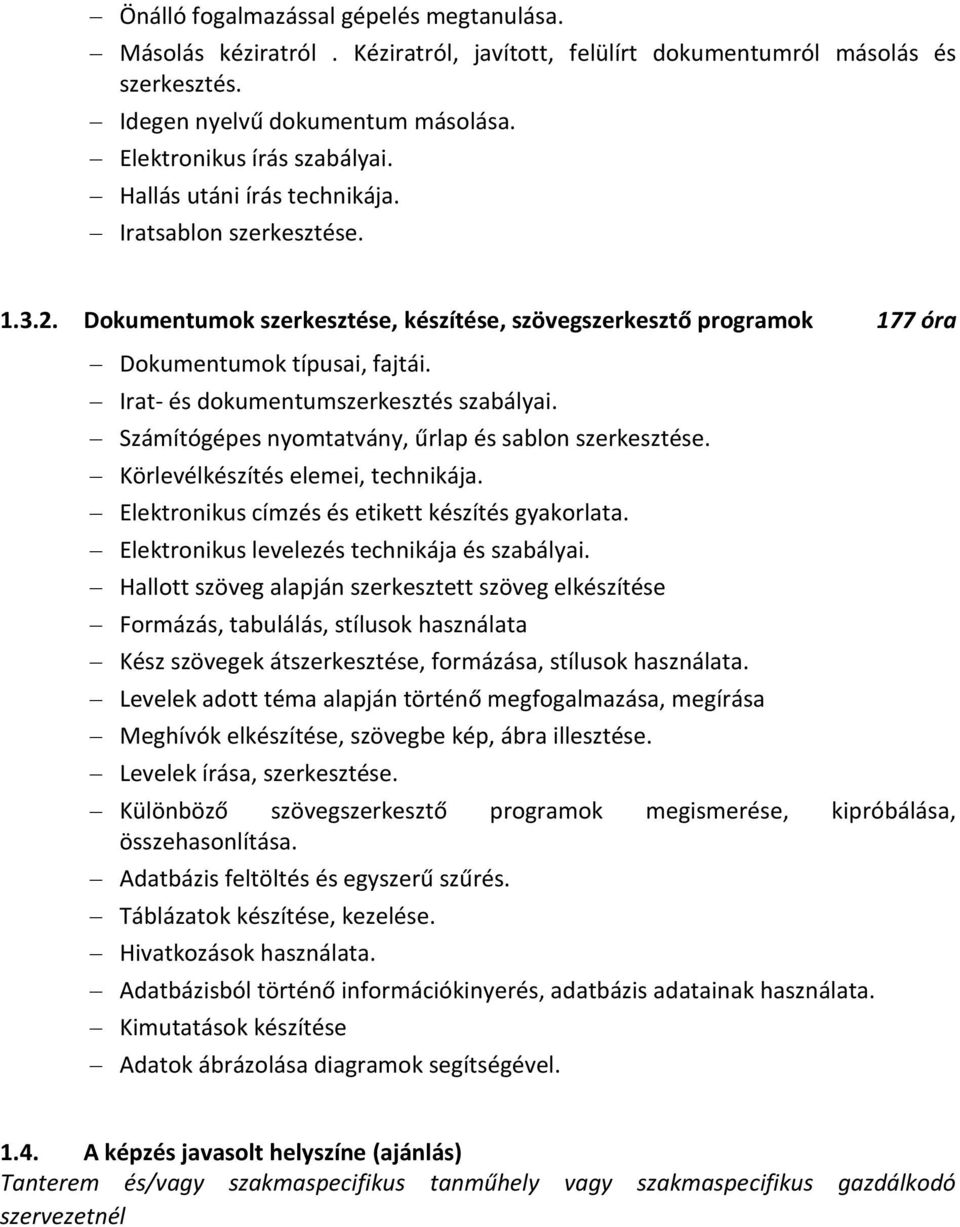 – Önálló fogalmazással gépelés megtanulása.
– Másolás kéziratról . Kéziratról, javított, felülírt dokumentumról másolás és szerkesztés.
– Idegen nyelvű dokumentum másolása.
– Elektronikus írás szabályai.
– Hallás utáni írás technikája.
– Iratsablon szerkesztése.

1.3.2. Dokumentumok szerkesztése, készítése, szövegszerkesztő programok 177 óra

– Dokumentumok típusai, fajtái.
– Irat- és dokumentumszerkesztés szabályai.
– Számítógépes nyomtatvány, űrlap és sablon szerkesztése.
– Körlevélkészítés elemei, technikája.
– Elektronikus címzés és etikett készítés gyakorlata.
– Elektronikus levelezés technikája és szabályai.
– Hallott szöveg alapján szerkesztett szöveg elkészítése
– Formázás, tabulálás, stílusok használata
– Kész szövegek átszerkesztése, formázása, stílusok használata.
– Levelek adott téma alapján történő megfogalmazása, megírása
– Meghívók elkészítése, szövegbe kép, ábra illesztése.
– Levelek írása, szerkesztése.
– Különböző szövegszerkesztő programok megismerése, kipróbálása, összehasonlítása.
– Adatbázis feltöltés és egyszerű szűrés.
– Táblázatok készítése, kezelése.
– Hivatkozások használata.
– Adatbázisból történő információkinyerés, adatbázis adatainak használata.
– Kimutatások készítése
– Adatok ábrázolása diagramok segítségével.

1.4. A képzés javasolt helyszíne (ajánlás)
Tanterem és/vagy szakmaspecifikus tanműhely vagy szakmaspecifikus gazdálkodó szervezetnél